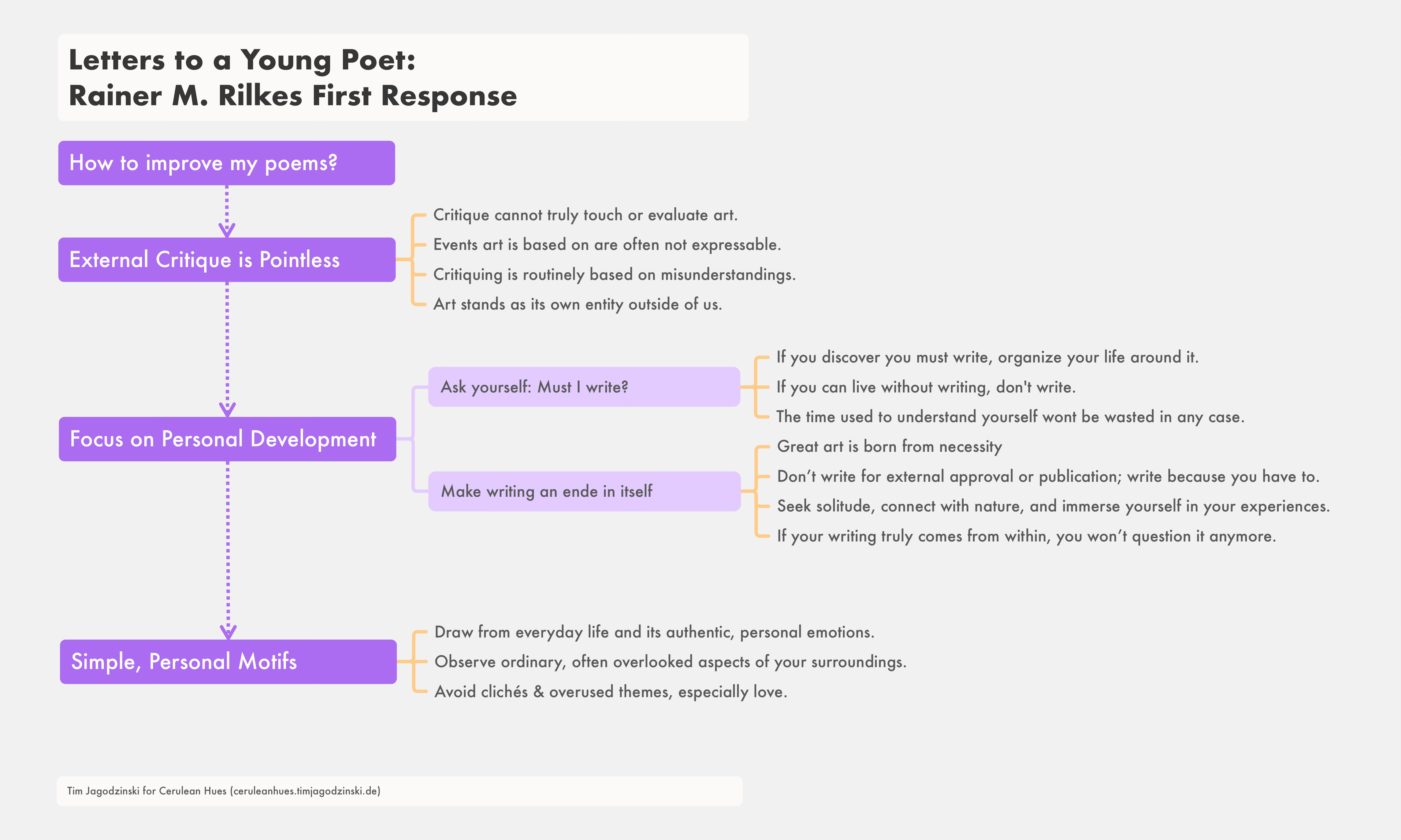 Letters to a Young Poet:
Rainer M. Rilkes First Response

How to improve my poems?

External Critique is Pointless

Critique cannot truly touch or evaluate art.
Events art is based on are often not expressable.
Critiquing is routinely based on misunderstandings.
Art stands as its own entity outside of us.

Focus on Personal Development

Ask yourself: Must I write?

If you discover you must write, organize your life around it.
If you can live without writing, don't write.
The time used to understand yourself wont be wasted in any case.

Make writing an ende in itself

Great art is born from necessity
Don’t write for external approval or publication; write because you have to.
Seek solitude, connect with nature, and immerse yourself in your experiences.
If your writing truly comes from within, you won’t question it anymore.

Simple, Personal Motifs

Draw from everyday life and its authentic, personal emotions.
Observe ordinary, often overlooked aspects of your surroundings.
Avoid clichés & overused themes, especially love.

Tim Jagodzinski for Cerulean Hues (ceruleanhues.timjagodzinski.de)